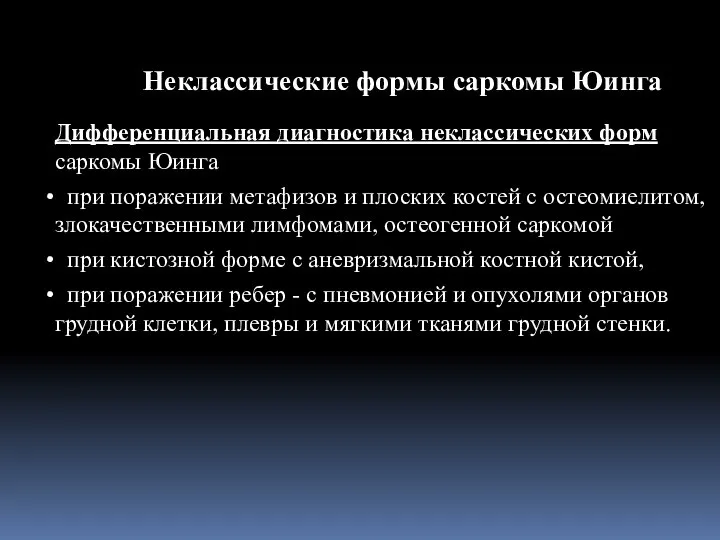 Неклассические формы саркомы Юинга

Дифференциальная диагностика неклассических форм саркомы Юинга

• при поражении метафизов и плоских костей с остеомиелитом, злокачественными лимфомами, остеогенной саркомой

• при кистозной форме с аневризмальной костной кистой,

• при поражении ребер - с пневмонией и опухолями органов грудной клетки, плевры и мягкими тканями грудной стенки.